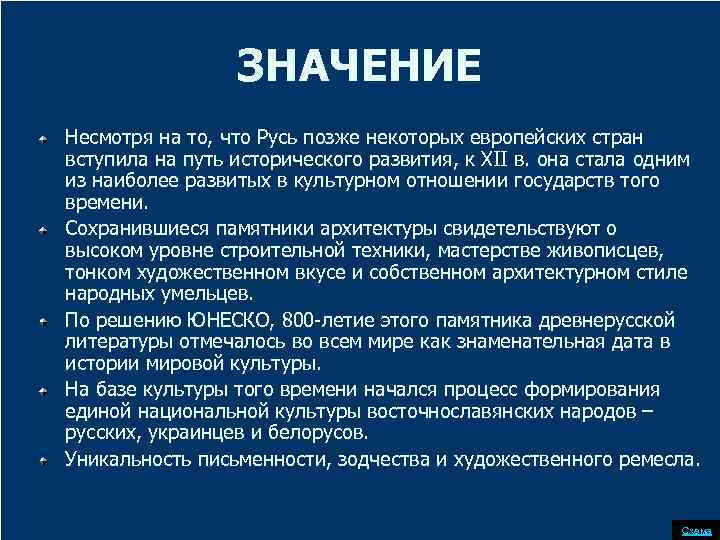 ЗНАЧЕНИЕ

Несмотря на то, что Русь позже некоторых европейских стран вступила на путь исторического развития, к XII в. она стала одним из наиболее развитых в культурном отношении государств того времени.

Сохранившиеся памятники архитектуры свидетельствуют о высоком уровне строительной техники, мастерстве живописцев, тонком художественном вкусе и собственном архитектурном стиле народных умельцев.

По решению ЮНЕСКО, 800-летие этого памятника древнерусской литературы отмечалось во всем мире как знаменательная дата в истории мировой культуры.

На базе культуры того времени начался процесс формирования единой национальной культуры восточнославянских народов – русских, украинцев и белорусов.

Уникальность письменности, зодчества и художественного ремесла.

Схема